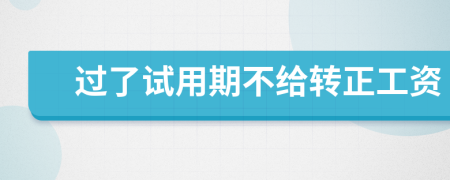 过了试用期不给转正工资